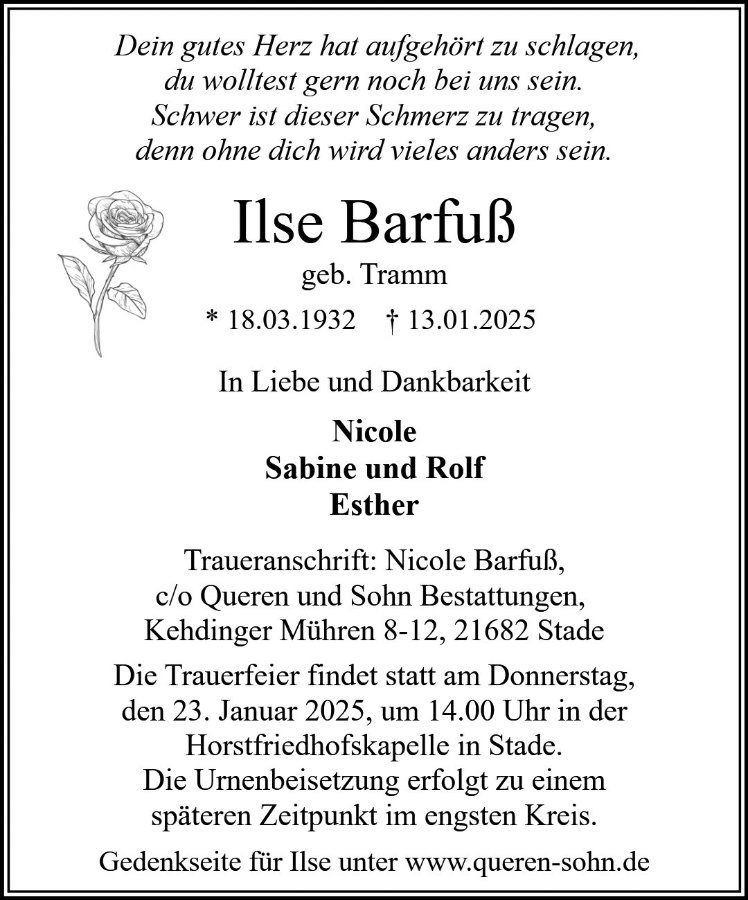 Dein gutes Herz hat aufgehört zu schlagen,
du wolltest gern noch bei uns sein.
Schwer ist dieser Schmerz zu tragen,
denn ohne dich wird vieles anders sein.

Ilse Barfuß

geb. Tramm

* 18.03.1932 † 13.01.2025

In Liebe und Dankbarkeit

Nicole
Sabine und Rolf
Esther

Traueranschrift: Nicole Barfuß,
c/o Queren und Sohn Bestattungen,
Kehdinger Mühren 8-12, 21682 Stade

Die Trauerfeier findet statt am Donnerstag, den 23. Januar 2025, um 14.00 Uhr in der Horstfriedhofskapelle in Stade. Die Urnenbeisetzung erfolgt zu einem späteren Zeitpunkt im engsten Kreis.

Gedenkseite für Ilse unter www.queren-sohn.de